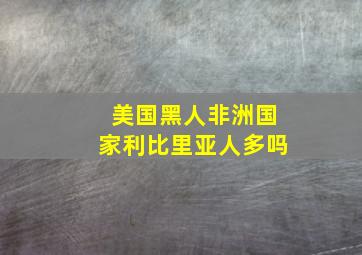 美国黑人非洲国家利比里亚人多吗